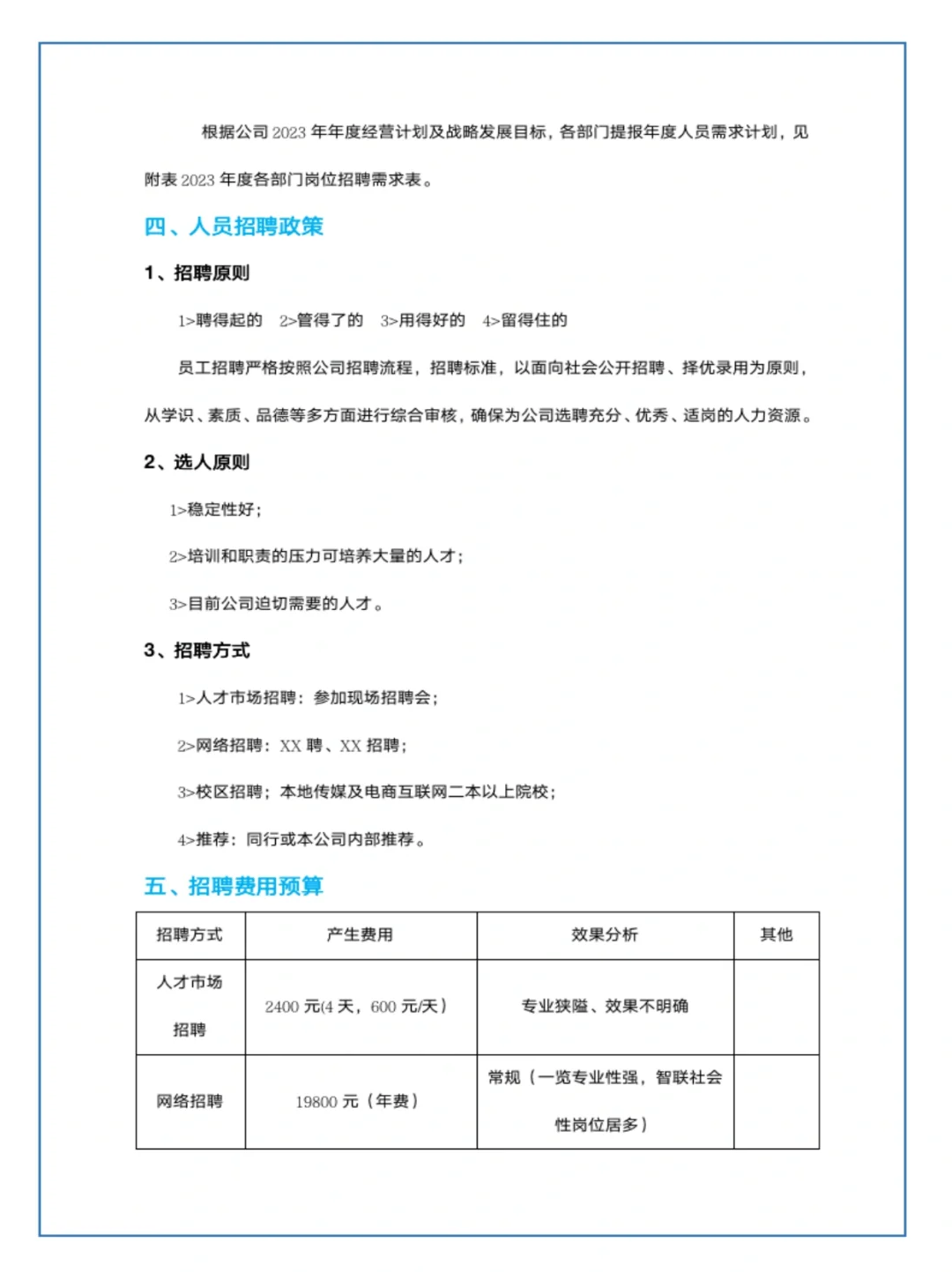 根据公司 2023 年年度经营计划及战略发展目标，各部门提报年度人员需求计划，见附表 2023 年度各部门岗位招聘需求表。

四、人员招聘政策

1、招聘原则

1>聘得起的 2>管得了的 3>用得好的 4>留得住的

员工招聘严格按照公司招聘流程，招聘标准，以面向社会公开招聘、择优录用为原则，从学识、素质、品德等多方面进行综合审核，确保为公司选聘充分、优秀、适岗的人力资源。

2、选人原则

1>稳定性好；

2>培训和职责的压力可培养大量的人才；

3>目前公司迫切需要的人才。

3、招聘方式

1>人才市场招聘：参加现场招聘会；

2>网络招聘：XX 聘、XX 招聘；

3>校区招聘；本地传媒及电商互联网二本以上院校；

4>推荐：同行或本公司内部推荐。

五、招聘费用预算

| 招聘方式 | 产生费用 | 效果分析 | 其他 |
|---|---|---|---|
| 人才市场招聘 | 2400 元(4 天，600 元/天） | 专业狭隘、效果不明确 | |
| 网络招聘 | 19800 元（年费） | 常规（一览专业性强，智联社会性岗位居多） | |